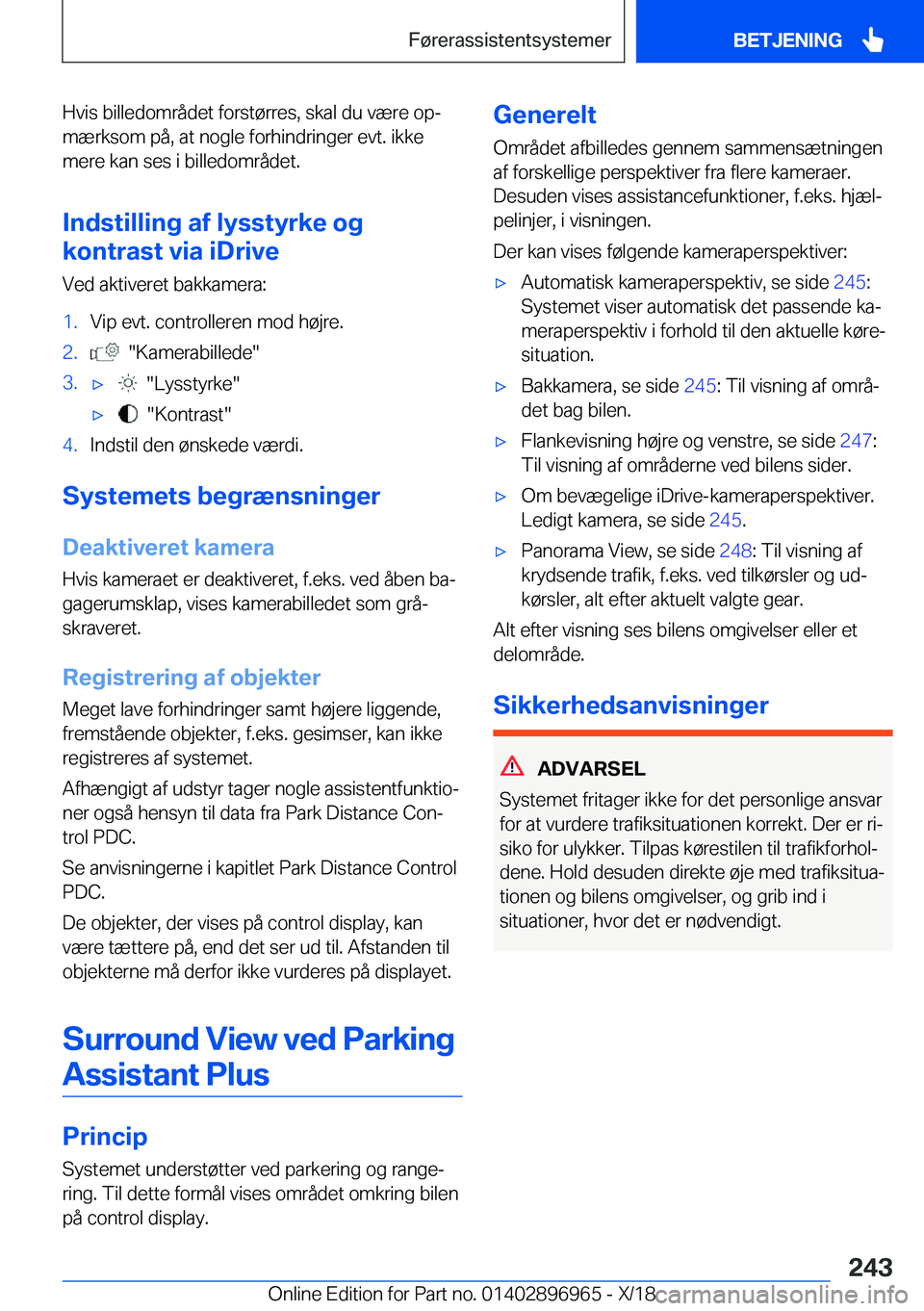 Førerassistentsystemer

BETJENING

Hvis billedområdet forstørres, skal du være opmærksom på, at nogle forhindringer evt. ikke mere kan ses i billedområdet.

Indstilling af lysstyrke og kontrast via iDrive

Ved aktiveret bakkamera:

1. Vip evt. controlleren mod højre.
2. "Kamerabillede"
3. ▷ "Lysstyrke"
▷ "Kontrast"
4. Indstil den ønskede værdi.

Systemets begrænsninger

Deaktiveret kamera

Hvis kameraet er deaktiveret, f.eks. ved åben bagagerumsklap, vises kamerabilledet som gråskraveret.

Registrering af objekter

Meget lave forhindringer samt højere liggende, fremstående objekter, f.eks. gesimser, kan ikke registreres af systemet.

Afhængigt af udstyr tager nogle assistentfunktioner også hensyn til data fra Park Distance Control PDC.

Se anvisningerne i kapitlet Park Distance Control PDC.

De objekter, der vises på control display, kan være tættere på, end det ser ud til. Afstanden til objekterne må derfor ikke vurderes på displayet.

Surround View ved Parking Assistant Plus

Princip

Systemet understøtter ved parkering og rangering. Til dette formål vises området omkring bilen på control display.

Generelt

Området afbilledes gennem sammensætningen af forskellige perspektiver fra flere kameraer. Desuden vises assistancefunktioner, f.eks. hjælpelinjer, i visningen.

Der kan vises følgende kameraperspektiver:

▷ Automatisk kameraperspektiv, se side 245: Systemet viser automatisk det passende kameraperspektiv i forhold til den aktuelle køresituation.
▷ Bakkamera, se side 245: Til visning af området bag bilen.
▷ Flankevisning højre og venstre, se side 247: Til visning af områderne ved bilens sider.
▷ Om bevægelige iDrive-kameraperspektiver. Ledigt kamera, se side 245.
▷ Panorama View, se side 248: Til visning af krydsende trafik, f.eks. ved tilkørsler og udkørsler, alt efter aktuelt valgte gear.

Alt efter visning ses bilens omgivelser eller et delområde.

Sikkerhedsanvisninger

ADVARSEL

Systemet fritager ikke for det personlige ansvar for at vurdere trafiksituationen korrekt. Der er risiko for ulykker. Tilpas kørestilen til trafikforholdene. Hold desuden direkte øje med trafiksituationen og bilens omgivelser, og grib ind i situationer, hvor det er nødvendigt.

243

Online Edition for Part no. 01402896965 - X/18

carmanualsonline.info